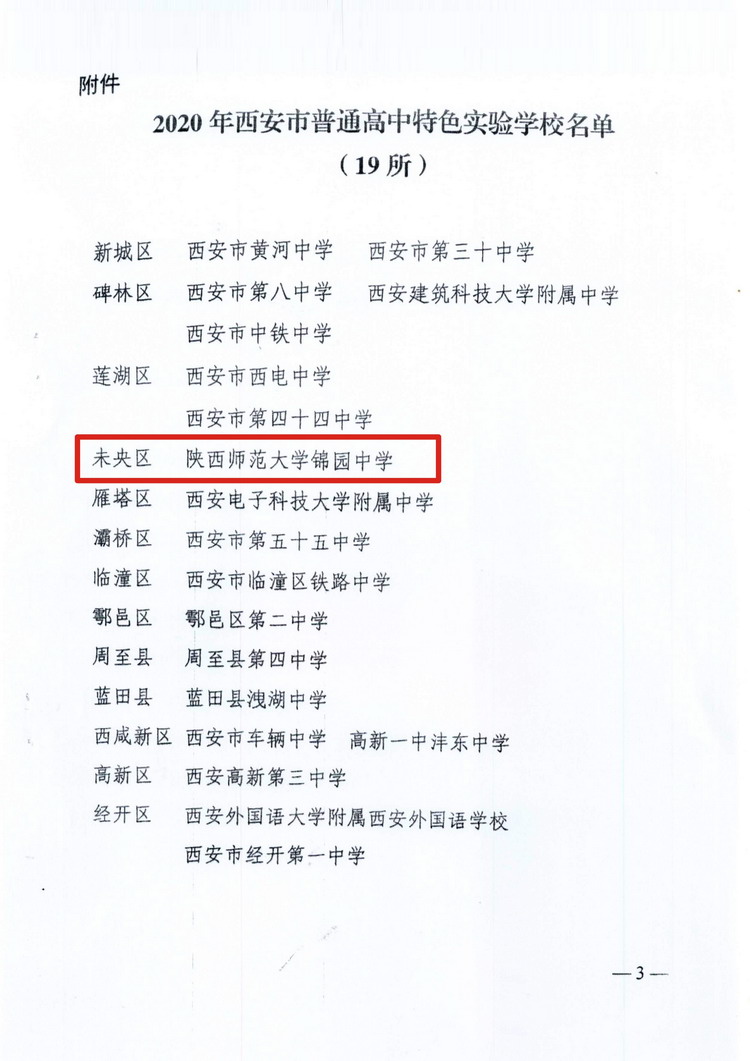 附件

2020年西安市普通高中特色实验学校名单
（19所）

新城区 西安市黄河中学 西安市第三十中学
碑林区 西安市第八中学 西安建筑科技大学附属中学
西安市中铁中学
莲湖区 西安市西电中学
西安市第四十四中学
未央区 陕西师范大学锦园中学
雁塔区 西安电子科技大学附属中学
灞桥区 西安市第五十五中学
临潼区 西安市临潼区铁路中学
鄠邑区 鄠邑区第二中学
周至县 周至县第四中学
蓝田县 蓝田县洩湖中学
西咸新区 西安市车辆中学 高新一中沣东中学
高新区 西安高新第三中学
经开区 西安外国语大学附属西安外国语学校
西安市经开第一中学

—3—